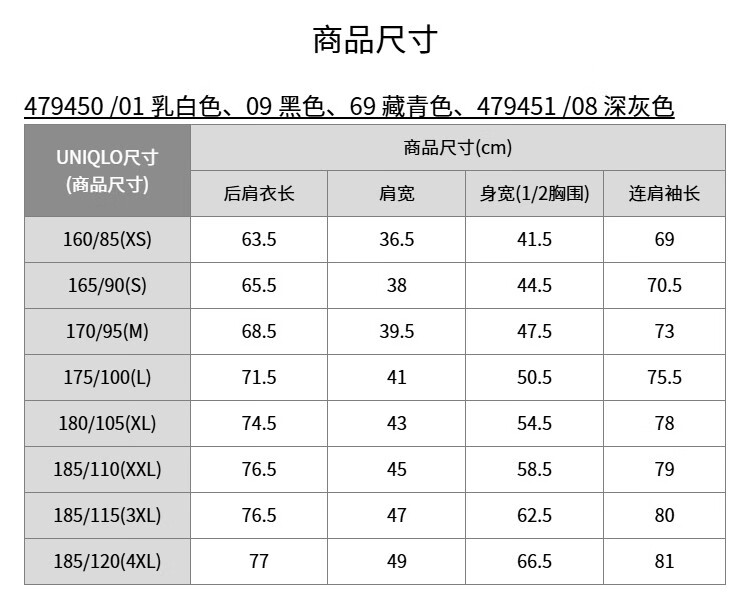 商品尺寸

479450 /01 乳白色、09 黑色、69 藏青色、479451 /08 深灰色

| UNIQLO尺寸 (商品尺寸) | 商品尺寸(cm) | | | |
|---|---|---|---|---|
| | 后肩衣长 | 肩宽 | 身宽(1/2胸围) | 连肩袖长 |
| 160/85(XS) | 63.5 | 36.5 | 41.5 | 69 |
| 165/90(S) | 65.5 | 38 | 44.5 | 70.5 |
| 170/95(M) | 68.5 | 39.5 | 47.5 | 73 |
| 175/100(L) | 71.5 | 41 | 50.5 | 75.5 |
| 180/105(XL) | 74.5 | 43 | 54.5 | 78 |
| 185/110(XXL) | 76.5 | 45 | 58.5 | 79 |
| 185/115(3XL) | 76.5 | 47 | 62.5 | 80 |
| 185/120(4XL) | 77 | 49 | 66.5 | 81 |